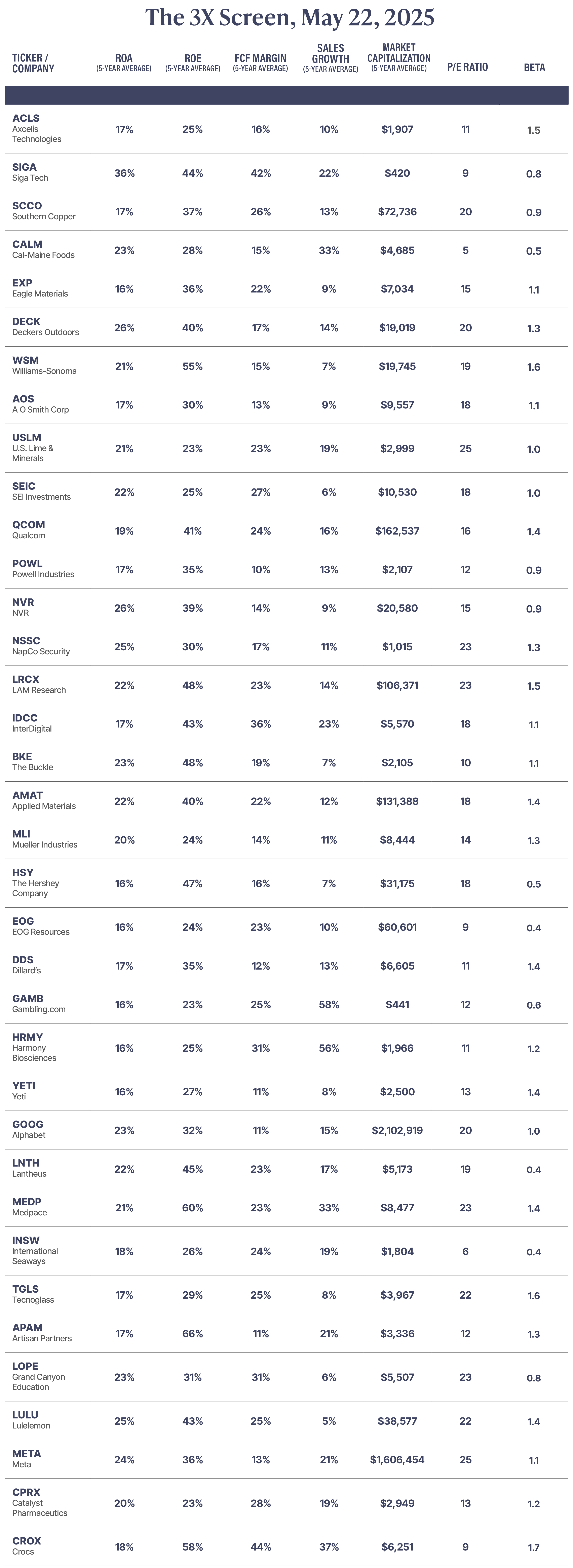 The 3X Screen, May 22, 2025

| TICKER / COMPANY | ROA (5-YEAR AVERAGE) | ROE (5-YEAR AVERAGE) | FCF MARGIN (5-YEAR AVERAGE) | SALES GROWTH (5-YEAR AVERAGE) | MARKET CAPITALIZATION (5-YEAR AVERAGE) | P/E RATIO | BETA |
|---|---|---|---|---|---|---|---|
| ACLS Axcelis Technologies | 17% | 25% | 16% | 10% | $1,907 | 11 | 1.5 |
| SIGA Siga Tech | 36% | 44% | 42% | 22% | $420 | 9 | 0.8 |
| SCCO Southern Copper | 17% | 37% | 26% | 13% | $72,736 | 20 | 0.9 |
| CALM Cal-Maine Foods | 23% | 28% | 15% | 33% | $4,685 | 5 | 0.5 |
| EXP Eagle Materials | 16% | 36% | 22% | 9% | $7,034 | 15 | 1.1 |
| DECK Deckers Outdoors | 26% | 40% | 17% | 14% | $19,019 | 20 | 1.3 |
| WSM Williams-Sonoma | 21% | 55% | 15% | 7% | $19,745 | 19 | 1.6 |
| AOS A O Smith Corp | 17% | 30% | 13% | 9% | $9,557 | 18 | 1.1 |
| USLM U.S. Lime & Minerals | 21% | 23% | 23% | 19% | $2,999 | 25 | 1.0 |
| SEIC SEI Investments | 22% | 25% | 27% | 6% | $10,530 | 18 | 1.0 |
| QCOM Qualcom | 19% | 41% | 24% | 16% | $162,537 | 16 | 1.4 |
| POWL Powell Industries | 17% | 35% | 10% | 13% | $2,107 | 12 | 0.9 |
| NVR NVR | 26% | 39% | 14% | 9% | $20,580 | 15 | 0.9 |
| NSSC NapCo Security | 25% | 30% | 17% | 11% | $1,015 | 23 | 1.3 |
| LRCX LAM Research | 22% | 48% | 23% | 14% | $106,371 | 23 | 1.5 |
| IDCC InterDigital | 17% | 43% | 36% | 23% | $5,570 | 18 | 1.1 |
| BKE The Buckle | 23% | 48% | 19% | 7% | $2,105 | 10 | 1.1 |
| AMAT Applied Materials | 22% | 40% | 22% | 12% | $131,388 | 18 | 1.4 |
| MLI Mueller Industries | 20% | 24% | 14% | 11% | $8,444 | 14 | 1.3 |
| HSY The Hershey Company | 16% | 47% | 16% | 7% | $31,175 | 18 | 0.5 |
| EOG EOG Resources | 16% | 24% | 23% | 10% | $60,601 | 9 | 0.4 |
| DDS Dillard's | 17% | 35% | 12% | 13% | $6,605 | 11 | 1.4 |
| GAMB Gambling.com | 16% | 23% | 25% | 58% | $441 | 12 | 0.6 |
| HRMY Harmony Biosciences | 16% | 25% | 31% | 56% | $1,966 | 11 | 1.2 |
| YETI Yeti | 16% | 27% | 11% | 8% | $2,500 | 13 | 1.4 |
| GOOG Alphabet | 23% | 32% | 11% | 15% | $2,102,919 | 20 | 1.0 |
| LNTH Lantheus | 22% | 45% | 23% | 17% | $5,173 | 19 | 0.4 |
| MEDP Medpace | 21% | 60% | 23% | 33% | $8,477 | 23 | 1.4 |
| INSW International Seaways | 18% | 26% | 24% | 19% | $1,804 | 6 | 0.4 |
| TGLS Tecnoglass | 17% | 29% | 25% | 8% | $3,967 | 22 | 1.6 |
| APAM Artisan Partners | 17% | 66% | 11% | 21% | $3,336 | 12 | 1.3 |
| LOPE Grand Canyon Education | 23% | 31% | 31% | 6% | $5,507 | 23 | 0.8 |
| LULU Lulelemon | 25% | 43% | 25% | 5% | $38,577 | 22 | 1.4 |
| META Meta | 24% | 36% | 13% | 21% | $1,606,454 | 25 | 1.1 |
| CPRX Catalyst Pharmaceutics | 20% | 23% | 28% | 19% | $2,949 | 13 | 1.2 |
| CROX Crocs | 18% | 58% | 44% | 37% | $6,251 | 9 | 1.7 |